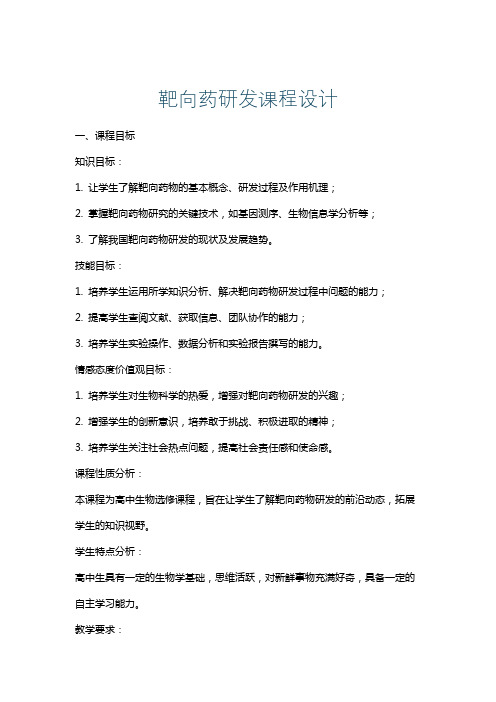 靶向药研发课程设计

一、课程目标

知识目标：

1. 让学生了解靶向药物的基本概念、研发过程及作用机理；

2. 掌握靶向药物研究的关键技术，如基因测序、生物信息学分析等；

3. 了解我国靶向药物研发的现状及发展趋势。

技能目标：

1. 培养学生运用所学知识分析、解决靶向药物研发过程中问题的能力；

2. 提高学生查阅文献、获取信息、团队协作的能力；

3. 培养学生实验操作、数据分析和实验报告撰写的能力。

情感态度价值观目标：

1. 培养学生对生物科学的热爱，增强对靶向药物研发的兴趣；

2. 增强学生的创新意识，培养敢于挑战、积极进取的精神；

3. 培养学生关注社会热点问题，提高社会责任感和使命感。

课程性质分析：

本课程为高中生物选修课程，旨在让学生了解靶向药物研发的前沿动态，拓展学生的知识视野。

学生特点分析：

高中生具有一定的生物学基础，思维活跃，对新鲜事物充满好奇，具备一定的自主学习能力。

教学要求：